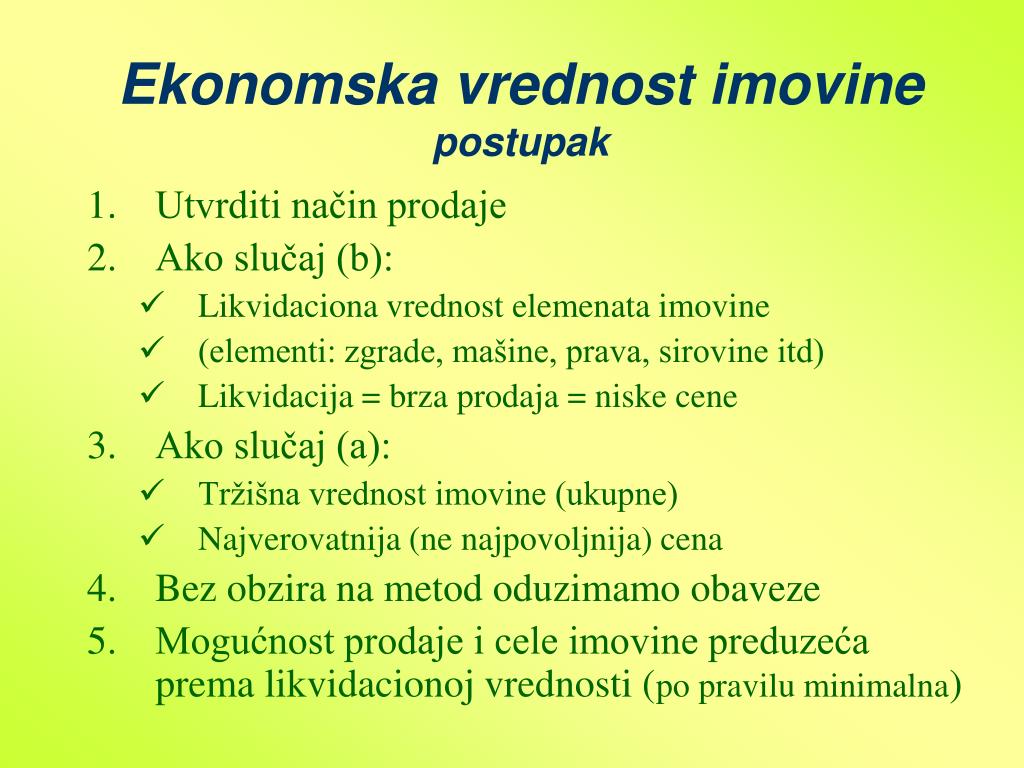 Ekonomska vrednost imovine
postupak

1. Utvrditi način prodaje
2. Ako slučaj (b):
✓ Likvidaciona vrednost elemenata imovine
✓ (elementi: zgrade, mašine, prava, sirovine itd)
✓ Likvidacija = brza prodaja = niske cene
3. Ako slučaj (a):
✓ Tržišna vrednost imovine (ukupne)
✓ Najverovatnija (ne najpovoljnija) cena
4. Bez obzira na metod oduzimamo obaveze
5. Mogućnost prodaje i cele imovine preduzeća prema likvidacionoj vrednosti (po pravilu minimalna)